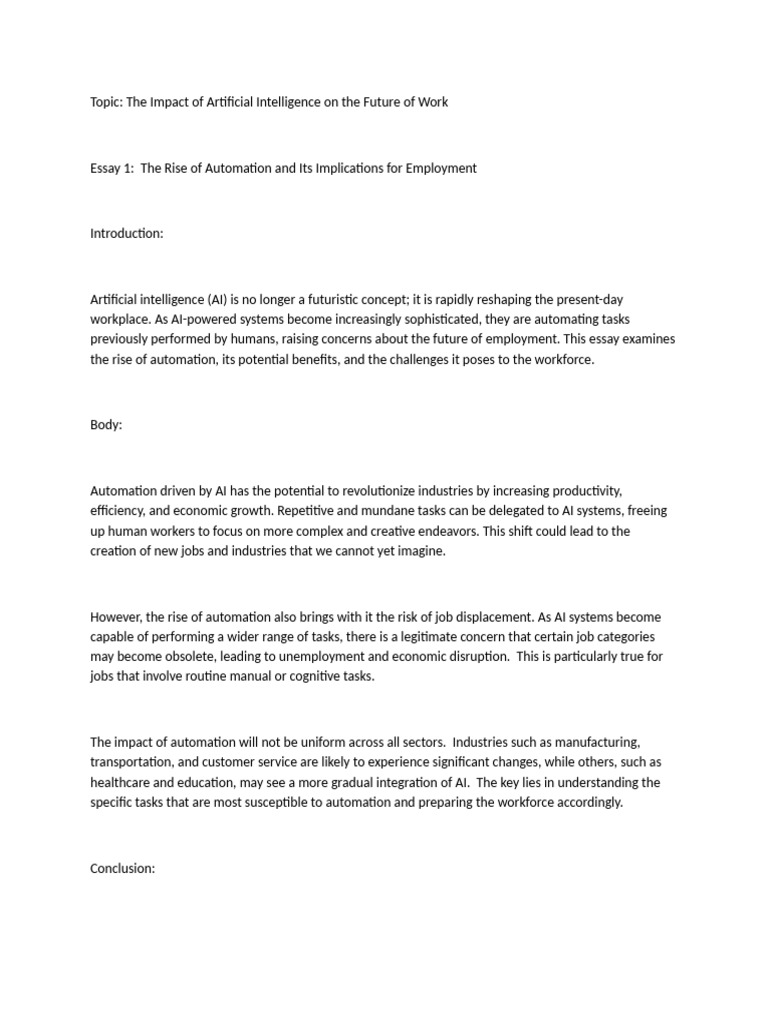 Topic: The Impact of Artificial Intelligence on the Future of Work

Essay 1: The Rise of Automation and Its Implications for Employment

Introduction:

Artificial intelligence (AI) is no longer a futuristic concept; it is rapidly reshaping the present-day workplace. As AI-powered systems become increasingly sophisticated, they are automating tasks previously performed by humans, raising concerns about the future of employment. This essay examines the rise of automation, its potential benefits, and the challenges it poses to the workforce.

Body:

Automation driven by AI has the potential to revolutionize industries by increasing productivity, efficiency, and economic growth. Repetitive and mundane tasks can be delegated to AI systems, freeing up human workers to focus on more complex and creative endeavors. This shift could lead to the creation of new jobs and industries that we cannot yet imagine.

However, the rise of automation also brings with it the risk of job displacement. As AI systems become capable of performing a wider range of tasks, there is a legitimate concern that certain job categories may become obsolete, leading to unemployment and economic disruption. This is particularly true for jobs that involve routine manual or cognitive tasks.

The impact of automation will not be uniform across all sectors. Industries such as manufacturing, transportation, and customer service are likely to experience significant changes, while others, such as healthcare and education, may see a more gradual integration of AI. The key lies in understanding the specific tasks that are most susceptible to automation and preparing the workforce accordingly.

Conclusion: